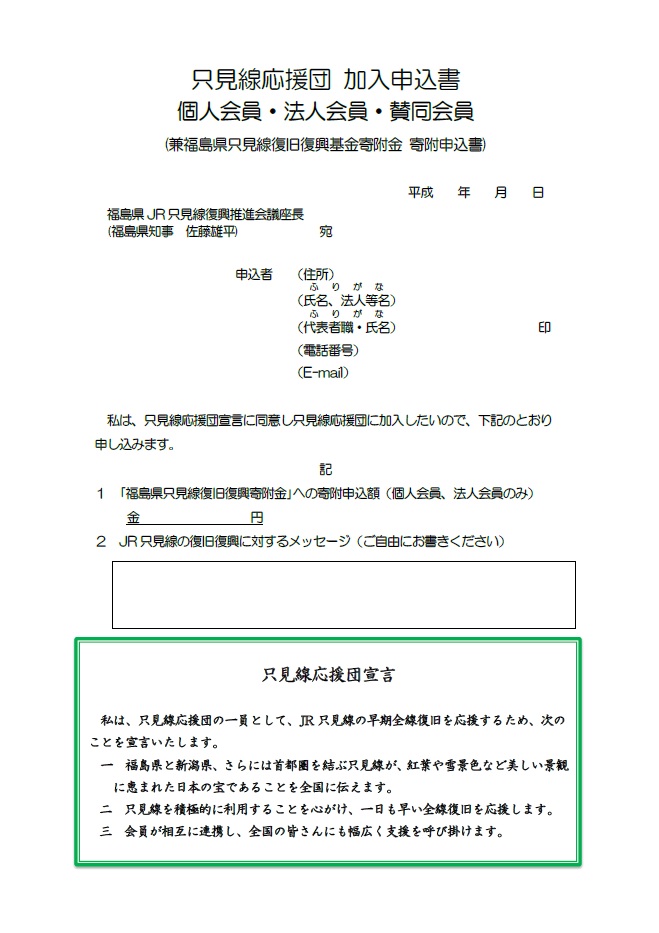 只見線応援団 加入申込書
個人会員・法人会員・賛同会員
(兼福島県只見線復旧復興基金寄附金 寄附申込書)

平成　年　月　日

福島県 JR 只見線復興推進会議座長
(福島県知事　佐藤雄平)　　　宛

申込者　(住所)
ふりがな
(氏名、法人等名)
ふりがな
(代表者職・氏名)　　印
(電話番号)
(E-mail)

私は、只見線応援団宣言に同意し只見線応援団に加入したいので、下記のとおり申し込みます。

記

1 「福島県只見線復旧復興寄附金」への寄附申込額（個人会員、法人会員のみ）
金　　　円
2 JR 只見線の復旧復興に対するメッセージ（ご自由にお書きください）

只見線応援団宣言

私は、只見線応援団の一員として、JR 只見線の早期全線復旧を応援するため、次のことを宣言いたします。
一 福島県と新潟県、さらには首都圏を結ぶ只見線が、紅葉や雪景色など美しい景観に恵まれた日本の宝であることを全国に伝えます。
二 只見線を積極的に利用することを心がけ、一日も早い全線復旧を応援します。
三 会員が相互に連携し、全国の皆さんにも幅広く支援を呼び掛けます。